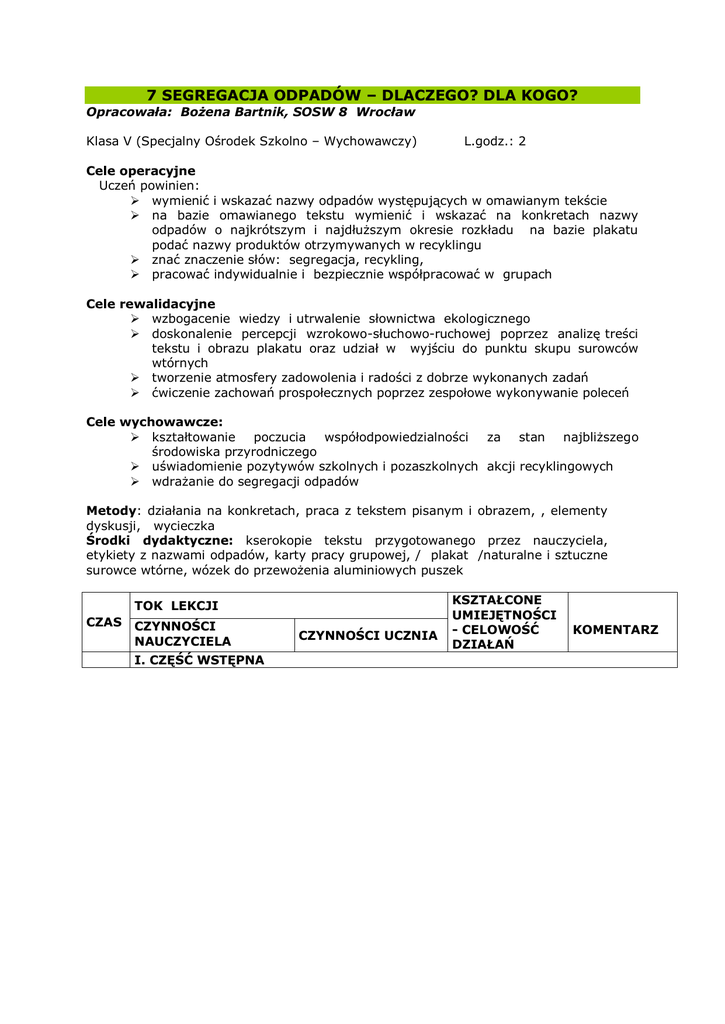 7 SEGREGACJA ODPADÓW – DLACZEGO? DLA KOGO?
Opracowała: Bożena Bartnik, SOSW 8 Wrocław

Klasa V (Specjalny Ośrodek Szkolno – Wychowawczy) L.godz.: 2

Cele operacyjne
Uczeń powinien:
➢ wymienić i wskazać nazwy odpadów występujących w omawianym tekście
➢ na bazie omawianego tekstu wymienić i wskazać na konkretach nazwy odpadów o najkrótszym i najdłuższym okresie rozkładu na bazie plakatu podać nazwy produktów otrzymywanych w recyklingu
➢ znać znaczenie słów: segregacja, recykling,
➢ pracować indywidualnie i bezpiecznie współpracować w grupach

Cele rewalidacyjne
➢ wzbogacenie wiedzy i utrwalenie słownictwa ekologicznego
➢ doskonalenie percepcji wzrokowo-słuchowo-ruchowej poprzez analizę treści tekstu i obrazu plakatu oraz udział w wyjściu do punktu skupu surowców wtórnych
➢ tworzenie atmosfery zadowolenia i radości z dobrze wykonanych zadań
➢ ćwiczenie zachowań prospołecznych poprzez zespołowe wykonywanie poleceń

Cele wychowawcze:
➢ kształtowanie poczucia współodpowiedzialności za stan najbliższego środowiska przyrodniczego
➢ uświadomienie pozytywów szkolnych i pozaszkolnych akcji recyklingowych
➢ wdrażanie do segregacji odpadów

Metody: działania na konkretach, praca z tekstem pisanym i obrazem, , elementy dyskusji, wycieczka
Środki dydaktyczne: kserokopie tekstu przygotowanego przez nauczyciela, etykiety z nazwami odpadów, karty pracy grupowej, / plakat /naturalne i sztuczne surowce wtórne, wózek do przewożenia aluminiowych puszek

| CZAS | TOK LEKCJI | | KSZTAŁCONE UMIEJĘTNOŚCI - CELOWOŚĆ DZIAŁAŃ | KOMENTARZ |
|---|---|---|---|---|
| | CZYNNOŚCI NAUCZYCIELA | CZYNNOŚCI UCZNIA | | |
| | I. CZĘŚĆ WSTĘPNA | | | |